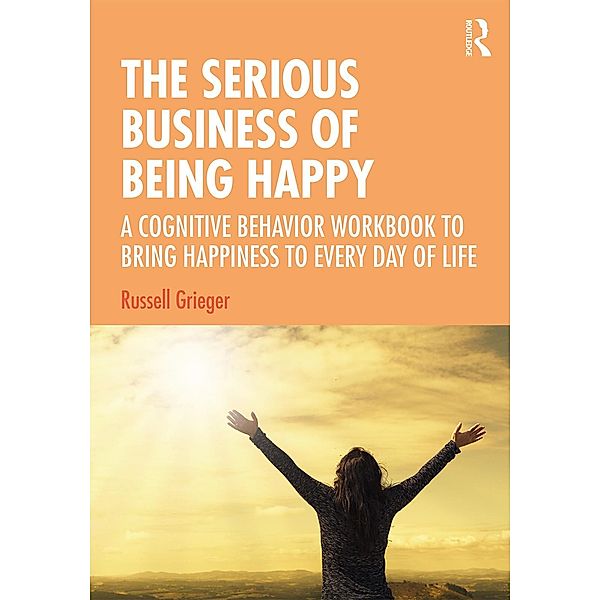 ROUTLEDGE

THE SERIOUS BUSINESS OF BEING HAPPY

A COGNITIVE BEHAVIOR WORKBOOK TO BRING HAPPINESS TO EVERY DAY OF LIFE

Russell Grieger